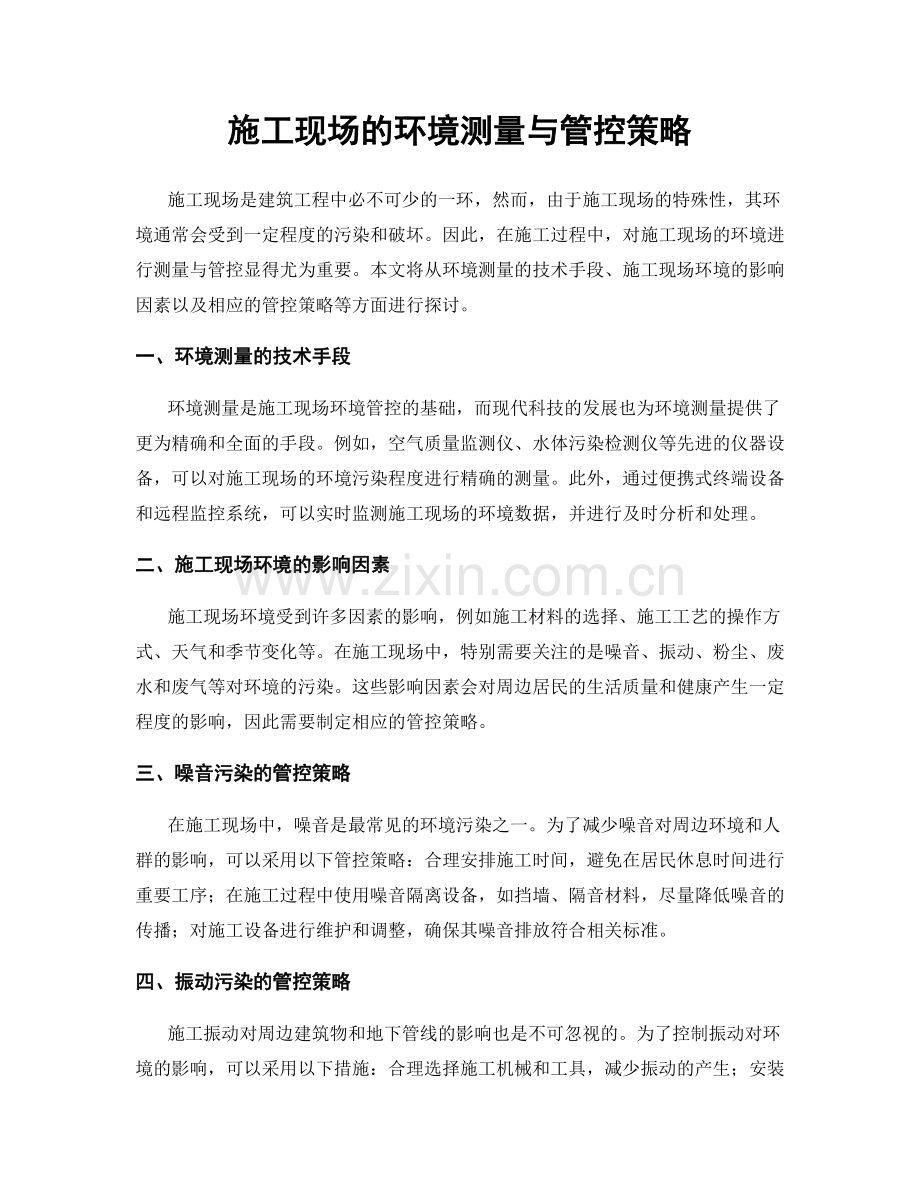 施工现场的环境测量与管控策略

施工现场是建筑工程中必不可少的一环，然而，由于施工现场的特殊性，其环境通常会受到一定程度的污染和破坏。因此，在施工过程中，对施工现场的环境进行测量与管控显得尤为重要。本文将从环境测量的技术手段、施工现场环境的影响因素以及相应的管控策略等方面进行探讨。

一、环境测量的技术手段

环境测量是施工现场环境管控的基础，而现代科技的发展也为环境测量提供了更为精确和全面的手段。例如，空气质量监测仪、水体污染检测仪等先进的仪器设备，可以对施工现场的环境污染程度进行精确的测量。此外，通过便携式终端设备和远程监控系统，可以实时监测施工现场的环境数据，并进行及时分析和处理。

二、施工现场环境的影响因素

www.zixin.com.cn

施工现场环境受到许多因素的影响，例如施工材料的选择、施工工艺的操作方式、天气和季节变化等。在施工现场中，特别需要关注的是噪音、振动、粉尘、废水和废气等对环境的污染。这些影响因素会对周边居民的生活质量和健康产生一定程度的影响，因此需要制定相应的管控策略。

三、噪音污染的管控策略

在施工现场中，噪音是最常见的环境污染之一。为了减少噪音对周边环境和人群的影响，可以采用以下管控策略：合理安排施工时间，避免在居民休息时间进行重要工序；在施工过程中使用噪音隔离设备，如挡墙、隔音材料，尽量降低噪音的传播；对施工设备进行维护和调整，确保其噪音排放符合相关标准。

四、振动污染的管控策略

施工振动对周边建筑物和地下管线的影响也是不可忽视的。为了控制振动对环境的影响，可以采用以下措施：合理选择施工机械和工具，减少振动的产生；安装